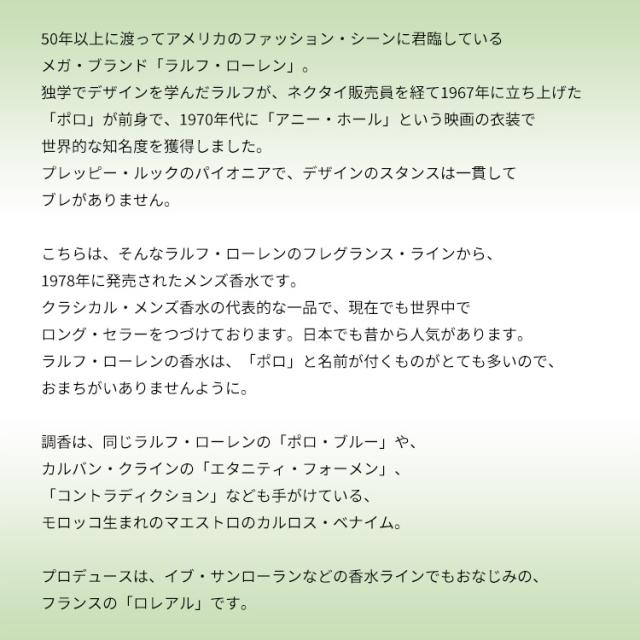 50年以上に渡ってアメリカのファッション・シーンに君臨しているメガ・ブランド「ラルフ・ローレン」。独学でデザインを学んだラルフが、ネクタイ販売員を経て1967年に立ち上げた「ポロ」が前身で、1970年代に「アニー・ホール」という映画の衣装で世界的な知名度を獲得しました。プレッピー・ルックのパイオニアで、デザインのスタンスは一貫してブレがありません。

こちらは、そんなラルフ・ローレンのフレグランス・ラインから、1978年に発売されたメンズ香水です。クラシカル・メンズ香水の代表的な一品で、現在でも世界中でロング・セラーをつづけております。日本でも昔から人気があります。ラルフ・ローレンの香水は、「ポロ」と名前が付くものがとても多いので、おまちがいありませんように。

調香は、同じラルフ・ローレンの「ポロ・ブルー」や、カルバン・クラインの「エタニティ・フォーメン」、「コントラディクション」なども手がけている、モロッコ生まれのマエストロのカルロス・ベナイム。

プロデュースは、イブ・サンローランなどの香水ラインでもおなじみの、フランスの「ロレアル」です。